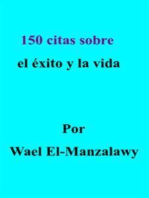 150 citas sobre
el éxito y la vida

Por
Wael El-Manzalawy